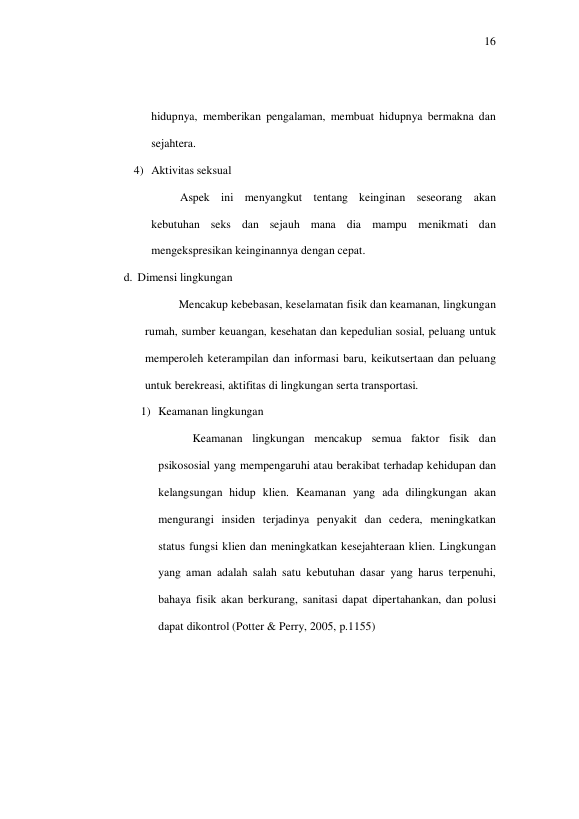 16

hidupnya, memberikan pengalaman, membuat hidupnya bermakna dan sejahtera.

4) Aktivitas seksual

Aspek ini menyangkut tentang keinginan seseorang akan kebutuhan seks dan sejauh mana dia mampu menikmati dan mengekspresikan keinginannya dengan cepat.

d. Dimensi lingkungan

Mencakup kebebasan, keselamatan fisik dan keamanan, lingkungan rumah, sumber keuangan, kesehatan dan kepedulian sosial, peluang untuk memperoleh keterampilan dan informasi baru, keikutsertaan dan peluang untuk berekreasi, aktifitas di lingkungan serta transportasi.

1) Keamanan lingkungan

Keamanan lingkungan mencakup semua faktor fisik dan psikososial yang mempengaruhi atau berakibat terhadap kehidupan dan kelangsungan hidup klien. Keamanan yang ada dilingkungan akan mengurangi insiden terjadinya penyakit dan cedera, meningkatkan status fungsi klien dan meningkatkan kesejahteraan klien. Lingkungan yang aman adalah salah satu kebutuhan dasar yang harus terpenuhi, bahaya fisik akan berkurang, sanitasi dapat dipertahankan, dan polusi dapat dikontrol (Potter & Perry, 2005, p.1155)